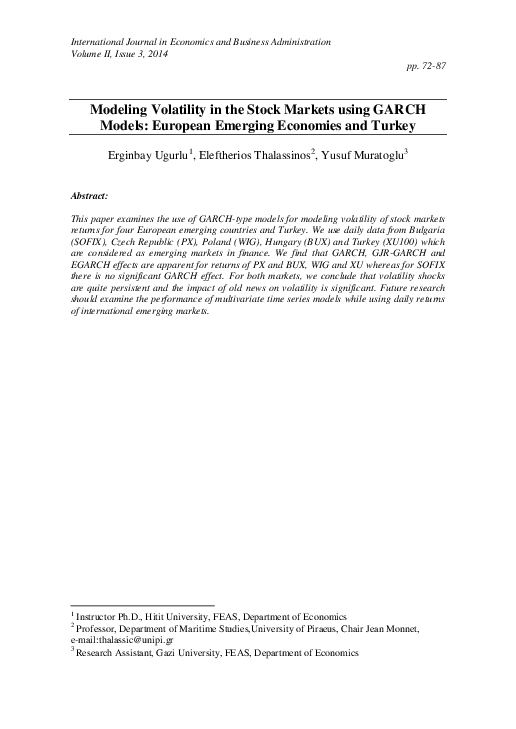 International Journal in Economics and Business Administration
Volume II, Issue 3, 2014

pp. 72-87

Modeling Volatility in the Stock Markets using GARCH Models: European Emerging Economies and Turkey

Erginbay Ugurlu$^1$, Eleftherios Thalassinos$^2$, Yusuf Muratoglu$^3$

Abstract:

This paper examines the use of GARCH-type models for modeling volatility of stock markets returns for four European emerging countries and Turkey. We use daily data from Bulgaria (SOFIX), Czech Republic (PX), Poland (WIG), Hungary (BUX) and Turkey (XU100) which are considered as emerging markets in finance. We find that GARCH, GJR-GARCH and EGARCH effects are apparent for returns of PX and BUX, WIG and XU whereas for SOFIX there is no significant GARCH effect. For both markets, we conclude that volatility shocks are quite persistent and the impact of old news on volatility is significant. Future research should examine the performance of multivariate time series models while using daily returns of international emerging markets.

$^1$ Instructor Ph.D., Hitit University, FEAS, Department of Economics
$^2$ Professor, Department of Maritime Studies,University of Piraeus, Chair Jean Monnet, e-mail:thalassic@unipi.gr
$^3$ Research Assistant, Gazi University, FEAS, Department of Economics